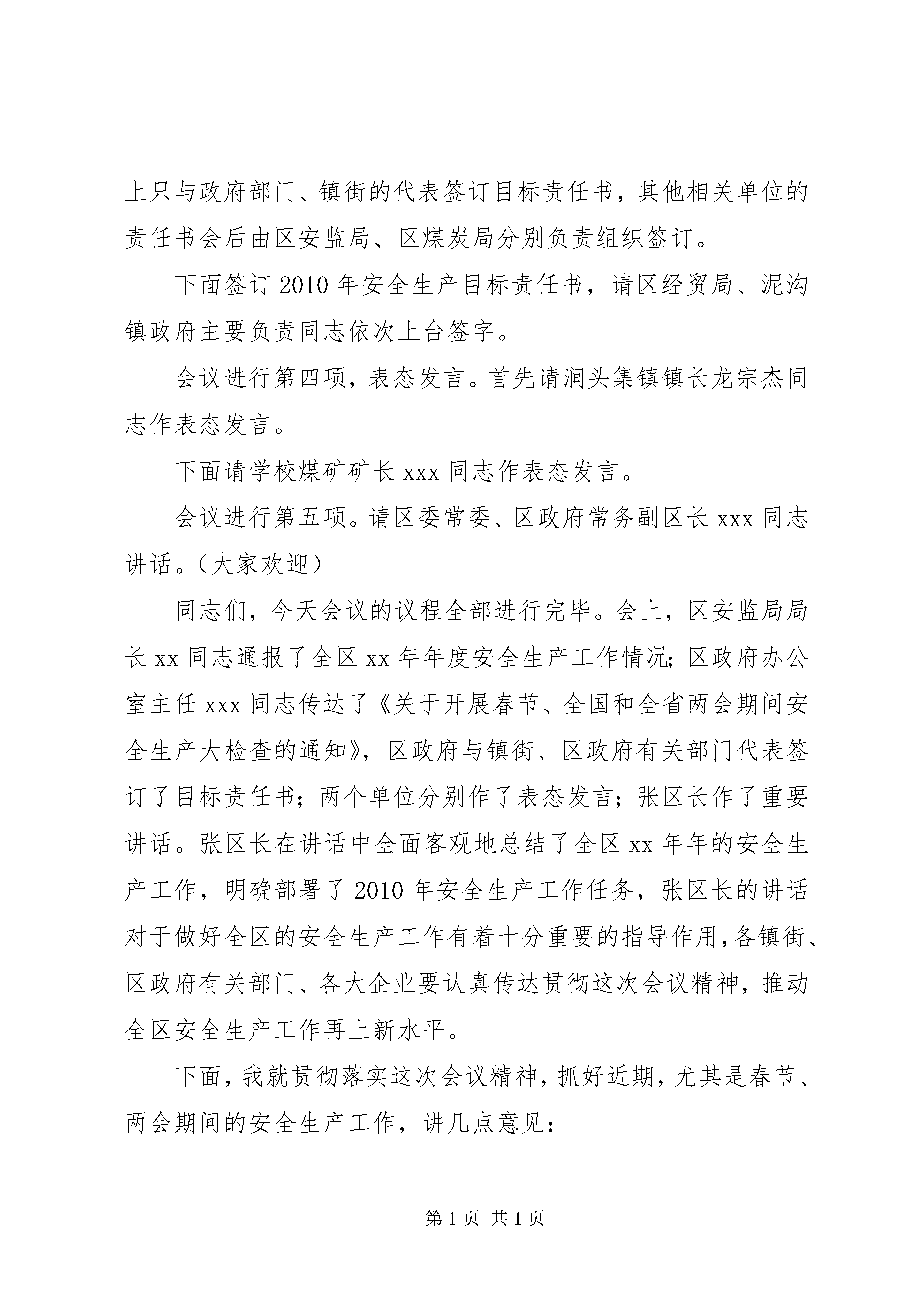 上只与政府部门、镇街的代表签订目标责任书，其他相关单位的责任书会后由区安监局、区煤炭局分别负责组织签订。

下面签订2010年安全生产目标责任书，请区经贸局、泥沟镇政府主要负责同志依次上台签字。

会议进行第四项，表态发言。首先请涧头集镇镇长龙宗杰同志作表态发言。

下面请学校煤矿矿长xxx同志作表态发言。

会议进行第五项。请区委常委、区政府常务副区长xxx同志讲话。（大家欢迎）

同志们，今天会议的议程全部进行完毕。会上，区安监局局长xx同志通报了全区xx年年度安全生产工作情况；区政府办公室主任xxx同志传达了《关于开展春节、全国和全省两会期间安全生产大检查的通知》，区政府与镇街、区政府有关部门代表签订了目标责任书；两个单位分别作了表态发言；张区长作了重要讲话。张区长在讲话中全面客观地总结了全区xx年年的安全生产工作，明确部署了2010年安全生产工作任务，张区长的讲话对于做好全区的安全生产工作有着十分重要的指导作用，各镇街、区政府有关部门、各大企业要认真传达贯彻这次会议精神，推动全区安全生产工作再上新水平。

下面，我就贯彻落实这次会议精神，抓好近期，尤其是春节、两会期间的安全生产工作，讲几点意见：

第1页 共1页